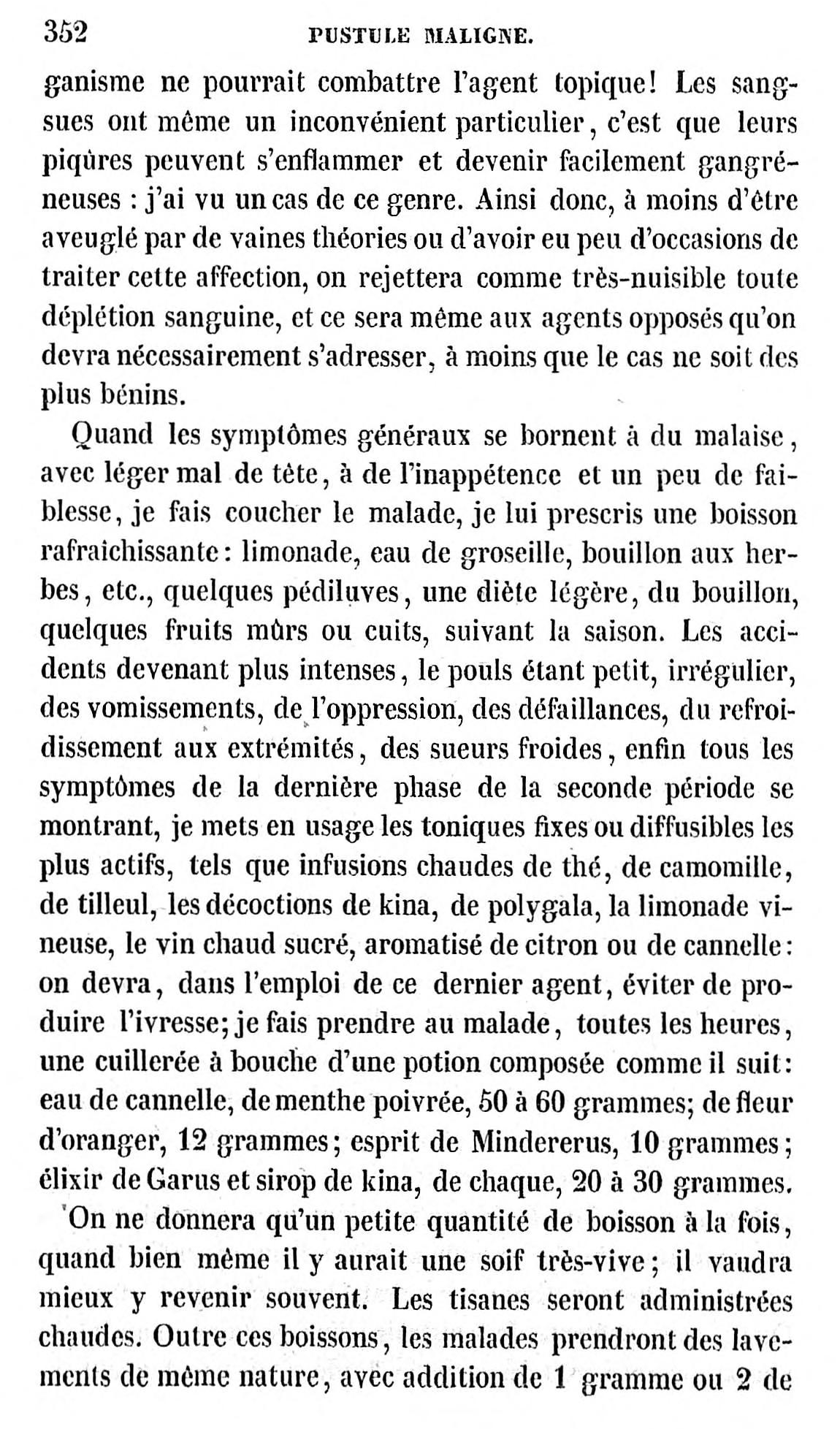 352 PUSTULE MALIGNE.

ganisme ne pourrait combattre l'agent topique! Les sangsues ont même un inconvénient particulier, c'est que leurs piqûres peuvent s'enflammer et devenir facilement gangréneuses : j'ai vu un cas de ce genre. Ainsi donc, à moins d'être aveuglé par de vaines théories ou d'avoir eu peu d'occasions de traiter cette affection, on rejettera comme très-nuisible toute déplétion sanguine, et ce sera même aux agents opposés qu'on devra nécessairement s'adresser, à moins que le cas ne soit des plus bénins.

Quand les symptômes généraux se bornent à du malaise, avec léger mal de tête, à de l'inappétence et un peu de faiblesse, je fais coucher le malade, je lui prescris une boisson rafraichissante : limonade, eau de groseille, bouillon aux herbes, etc., quelques pédiluves, une diète légère, du bouillon, quelques fruits mûrs ou cuits, suivant la saison. Les accidents devenant plus intenses, le pouls étant petit, irrégulier, des vomissements, de l'oppression, des défaillances, du refroidissement aux extrémités, des sueurs froides, enfin tous les symptômes de la dernière phase de la seconde période se montrant, je mets en usage les toniques fixes ou diffusibles les plus actifs, tels que infusions chaudes de thé, de camomille, de tilleul, les décoctions de kina, de polygala, la limonade vineuse, le vin chaud sucré, aromatisé de citron ou de cannelle : on devra, dans l'emploi de ce dernier agent, éviter de produire l'ivresse; je fais prendre au malade, toutes les heures, une cuillerée à bouche d'une potion composée comme il suit : eau de cannelle, de menthe poivrée, 50 à 60 grammes; de fleur d'oranger, 12 grammes; esprit de Mindererus, 10 grammes; élixir de Garus et sirop de kina, de chaque, 20 à 30 grammes.

On ne donnera qu'un petite quantité de boisson à la fois, quand bien même il y aurait une soif très-vive; il vaudra mieux y revenir souvent. Les tisanes seront administrées chaudes. Outre ces boissons, les malades prendront des lavements de même nature, avec addition de 1 gramme ou 2 de